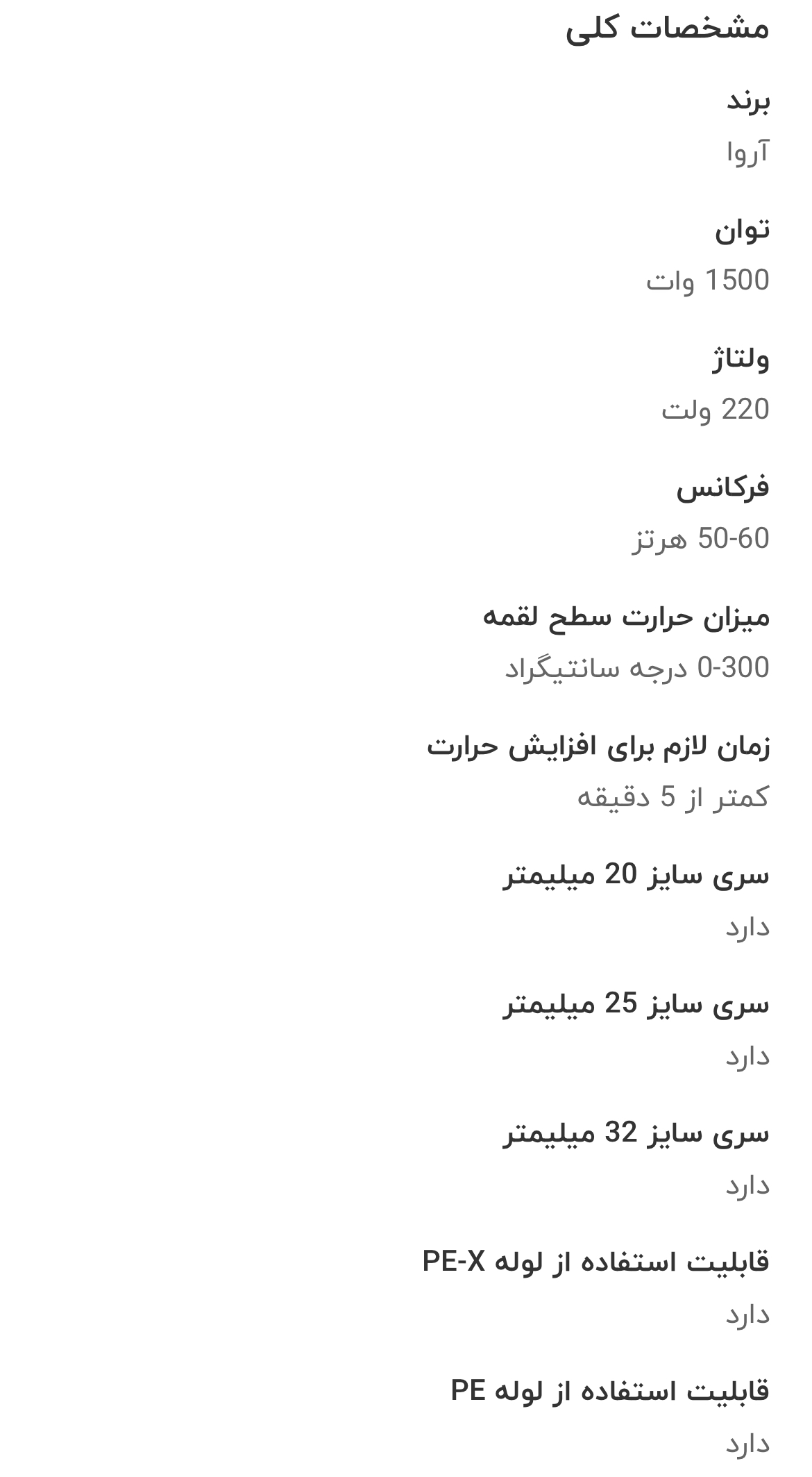 مشخصات کلی

برند

آروا

توان

1500 وات

ولتاژ

220 ولت

فرکانس

50-60 هرتز

میزان حرارت سطح لقمه

0-300 درجه سانتیگراد

زمان لازم برای افزایش حرارت

کمتر از 5 دقیقه

سری سایز 20 میلیمتر

دارد

سری سایز 25 میلیمتر

دارد

سری سایز 32 میلیمتر

دارد

قابلیت استفاده از لوله PE-X

دارد

قابلیت استفاده از لوله PE

دارد